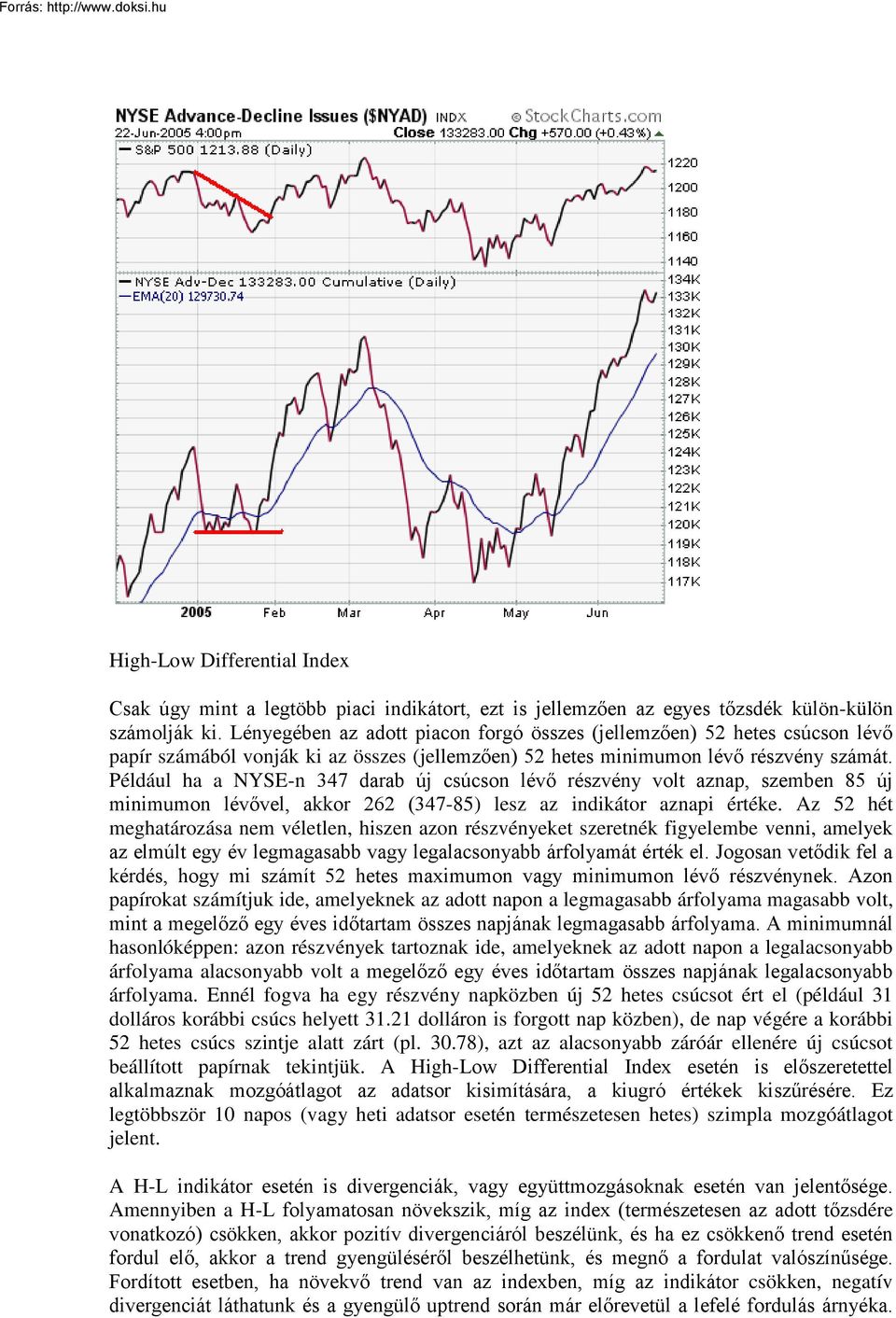 Forrás: http://www.doksi.hu

NYSE Advance-Decline Issues ($NYAD) INDX
© StockCharts.com
22-Jun-2005 4:00pm
Close 133283.00 Chg +570.00 (+0.43%)
S&P 500 1213.88 (Daily)
1220
1200
1180
1160
1140
NYSE Adv-Dec 133283.00 Cumulative (Daily)
EMA(20) 129730.74
134K
133K
132K
131K
130K
129K
128K
127K
126K
125K
124K
123K
122K
121K
120K
119K
118K
117K
2005
Feb
Mar
Apr
May
Jun

High-Low Differential Index

Csak úgy mint a legtöbb piaci indikátort, ezt is jellemzően az egyes tőzsdék külön-külön számolják ki. Lényegében az adott piacon forgó összes (jellemzően) 52 hetes csúcson lévő papír számából vonják ki az összes (jellemzően) 52 hetes minimumon lévő részvény számát. Például ha a NYSE-n 347 darab új csúcson lévő részvény volt aznap, szemben 85 új minimumon lévővel, akkor 262 (347-85) lesz az indikátor aznapi értéke. Az 52 hét meghatározása nem véletlen, hiszen azon részvényeket szeretnék figyelembe venni, amelyek az elmúlt egy év legmagasabb vagy legalacsonyabb árfolyamát érték el. Jogosan vetődik fel a kérdés, hogy mi számít 52 hetes maximumon vagy minimumon lévő részvénynek. Azon papírokat számítjuk ide, amelyeknek az adott napon a legmagasabb árfolyama magasabb volt, mint a megelőző egy éves időtartam összes napjának legmagasabb árfolyama. A minimumnál hasonlóképpen: azon részvények tartoznak ide, amelyeknek az adott napon a legalacsonyabb árfolyama alacsonyabb volt a megelőző egy éves időtartam összes napjának legalacsonyabb árfolyama. Ennél fogva ha egy részvény napközben új 52 hetes csúcsot ért el (például 31 dolláros korábbi csúcs helyett 31.21 dolláron is forgott nap közben), de nap végére a korábbi 52 hetes csúcs szintje alatt zárt (pl. 30.78), azt az alacsonyabb záróár ellenére új csúcsot beállított papírnak tekintjük. A High-Low Differential Index esetén is előszeretettel alkalmaznak mozgóátlagot az adatsor kisimítására, a kiugró értékek kiszűrésére. Ez legtöbbször 10 napos (vagy heti adatsor esetén természetesen hetes) szimpla mozgóátlagot jelent.

A H-L indikátor esetén is divergenciák, vagy együttmozgásoknak esetén van jelentősége. Amennyiben a H-L folyamatosan növekszik, míg az index (természetesen az adott tőzsdére vonatkozó) csökken, akkor pozitív divergenciáról beszélünk, és ha ez csökkenő trend esetén fordul elő, akkor a trend gyengüléséről beszélhetünk, és megnő a fordulat valószínűsége. Fordított esetben, ha növekvő trend van az indexben, míg az indikátor csökken, negatív divergenciát láthatunk és a gyengülő uptrend során már előrevetül a lefelé fordulás árnyéka.